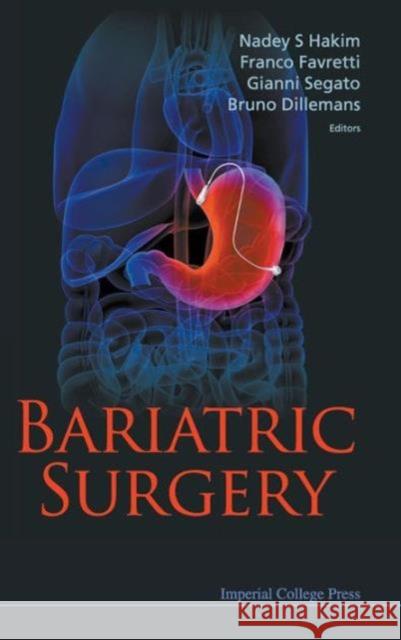 Nadey S Hakim
Franco Favretti
Gianni Segato
Bruno Dillemans
Editors

BARIATRIC SURGERY

Imperial College Press